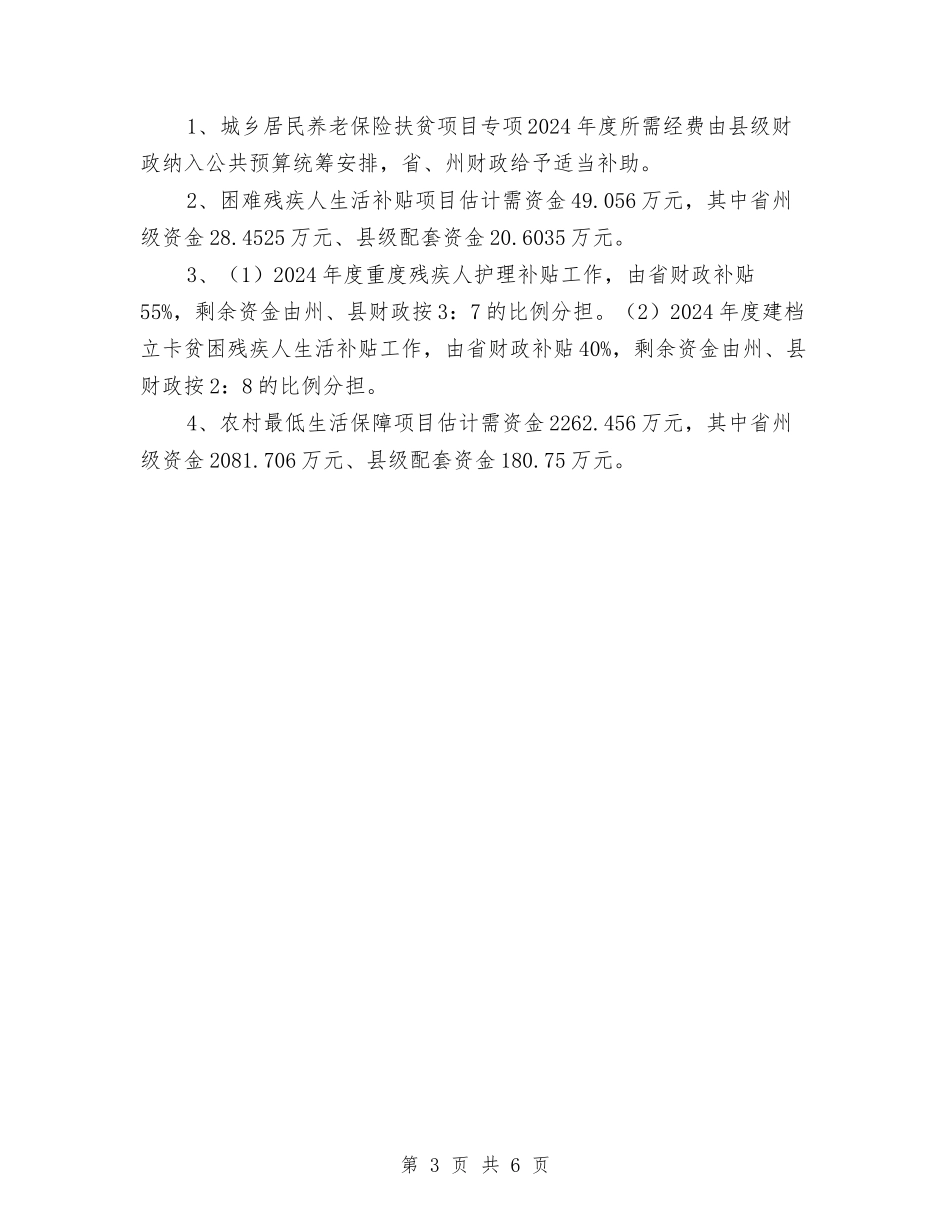 1、城乡居民养老保险扶贫项目专项2024年度所需经费由县级财政纳入公共预算统筹安排，省、州财政给予适当补助。

2、困难残疾人生活补贴项目估计需资金49.056万元，其中省州级资金28.4525万元、县级配套资金20.6035万元。

3、（1）2024年度重度残疾人护理补贴工作，由省财政补贴55%，剩余资金由州、县财政按3：7的比例分担。（2）2024年度建档立卡贫困残疾人生活补贴工作，由省财政补贴40%，剩余资金由州、县财政按2：8的比例分担。

4、农村最低生活保障项目估计需资金2262.456万元，其中省州级资金2081.706万元、县级配套资金180.75万元。

第 3 页 共 6 页